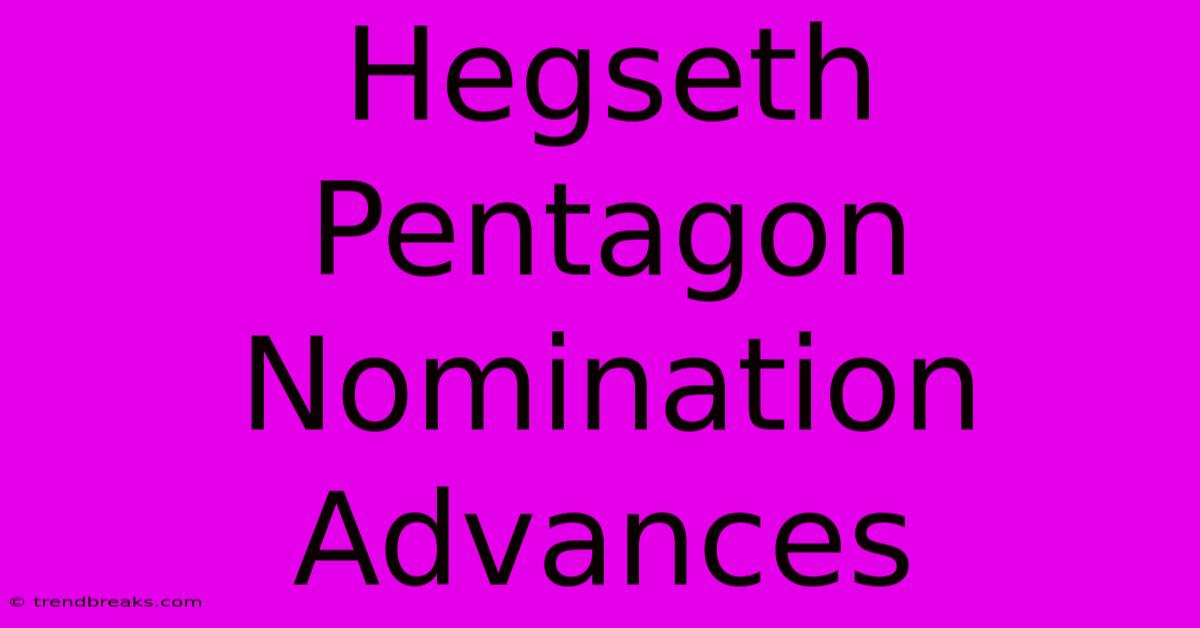 Hegseth Pentagon Nomination Advances

© trendbreaks.com